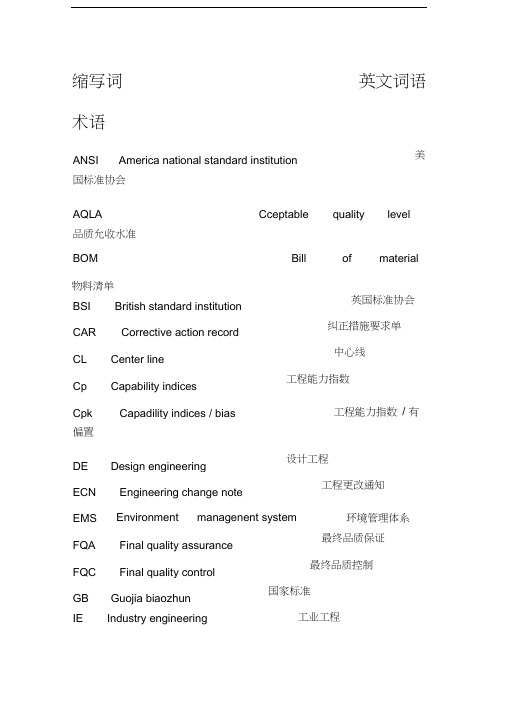 缩写词 英文词语

术语

ANSI America national standard institution 美国标准协会

AQLA Cceptable quality level 品质允收水准

BOM Bill of material

物料清单

BSI British standard institution 英国标准协会

CAR Corrective action record 纠正措施要求单

CL Center line 中心线

Cp Capability indices 工程能力指数

Cpk Capadility indices / bias 工程能力指数 / 有偏置

DE Design engineering 设计工程

ECN Engineering change note 工程更改通知

EMS Environment managenent system 环境管理体系

FQA Final quality assurance 最终品质保证

FQC Final quality control 最终品质控制

GB Guojia biaozhun 国家标准

IE Industry engineering 工业工程